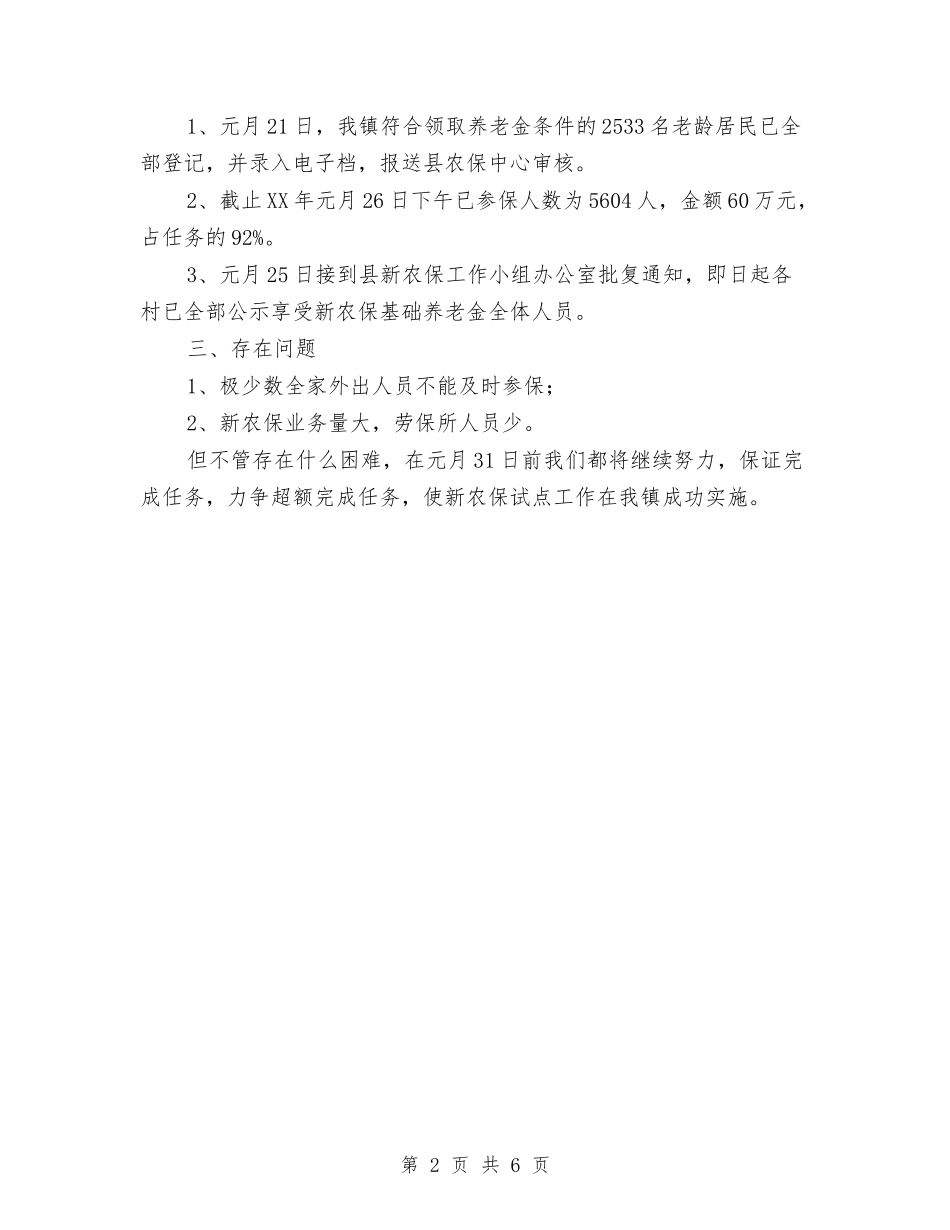 1、元月21日，我镇符合领取养老金条件的2533名老龄居民已全部登记，并录入电子档，报送县农保中心审核。

2、截止XX年元月26日下午已参保人数为5604人，金额60万元，占任务的92%。

3、元月25日接到县新农保工作小组办公室批复通知，即日起各村已全部公示享受新农保基础养老金全体人员。

三、存在问题

1、极少数全家外出人员不能及时参保；

2、新农保业务量大，劳保所人员少。

但不管存在什么困难，在元月31日前我们都将继续努力，保证完成任务，力争超额完成任务，使新农保试点工作在我镇成功实施。

第 2 页 共 6 页